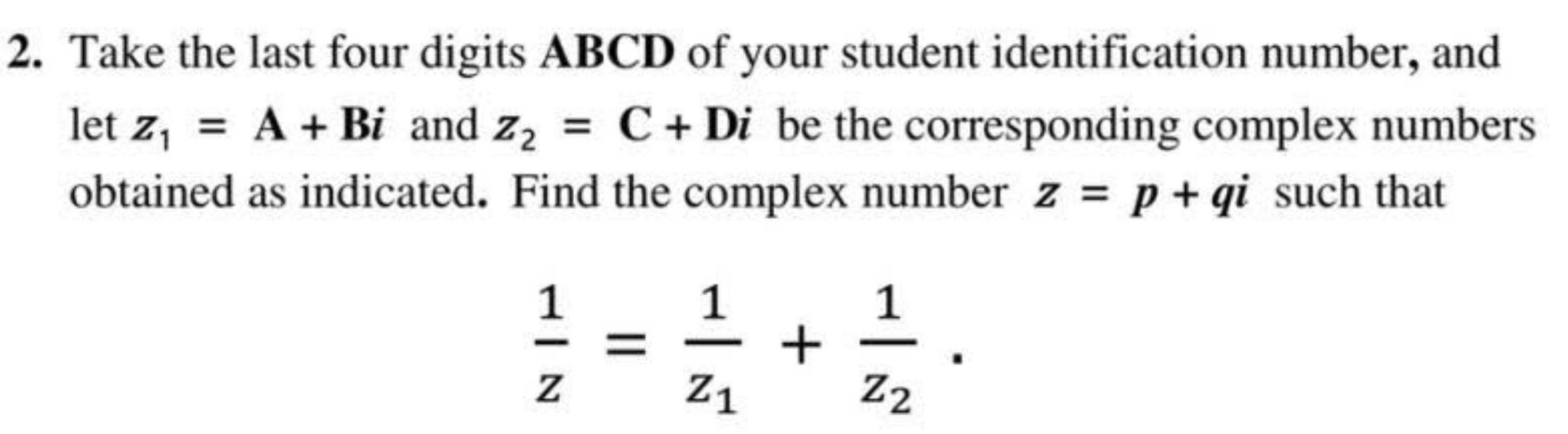 2. Take the last four digits ABCD of your student identification number, and let $z_1 = A + Bi$ and $z_2 = C + Di$ be the corresponding complex numbers obtained as indicated. Find the complex number $z = p + qi$ such that

$$\frac{1}{z} = \frac{1}{z_1} + \frac{1}{z_2}.$$